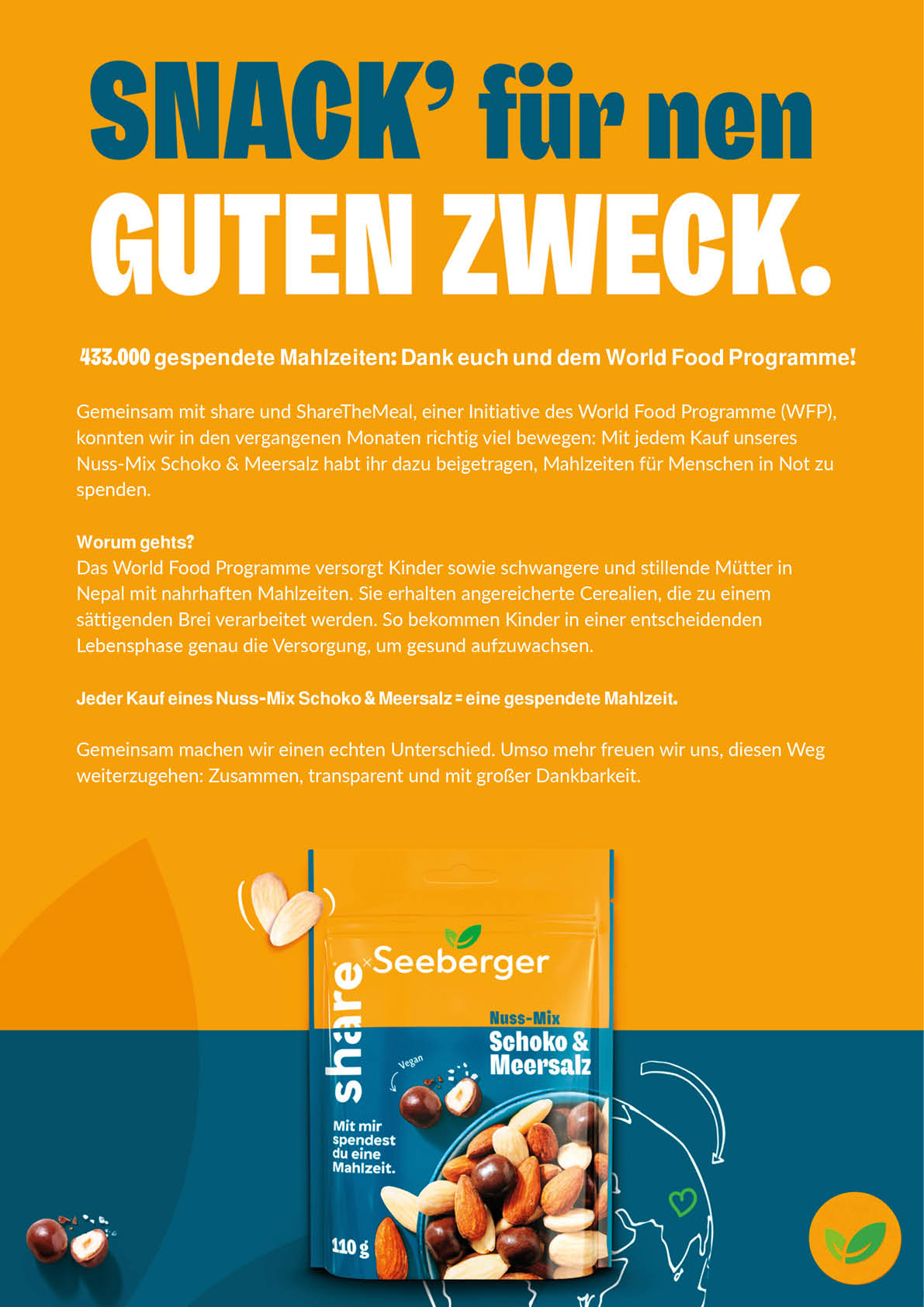 SNACK' für nen GUTEN ZWECK.

433.000 gespendete Mahlzeiten: Dank euch und dem World Food Programme!

Gemeinsam mit share und ShareTheMeal, einer Initiative des World Food Programme (WFP), konnten wir in den vergangenen Monaten richtig viel bewegen: Mit jedem Kauf unseres Nuss-Mix Schoko & Meersalz habt ihr dazu beigetragen, Mahlzeiten für Menschen in Not zu spenden.

Worum gehts?
Das World Food Programme versorgt Kinder sowie schwangere und stillende Mütter in Nepal mit nahrhaften Mahlzeiten. Sie erhalten angereicherte Cerealien, die zu einem sättigenden Brei verarbeitet werden. So bekommen Kinder in einer entscheidenden Lebensphase genau die Versorgung, um gesund aufzuwachsen.

Jeder Kauf eines Nuss-Mix Schoko & Meersalz = eine gespendete Mahlzeit.

Gemeinsam machen wir einen echten Unterschied. Umso mehr freuen wir uns, diesen Weg weiterzugehen: Zusammen, transparent und mit großer Dankbarkeit.

share × Seeberger
Nuss-Mix
Schoko & Meersalz
Vegan
Mit mir spendest du eine Mahlzeit.
110 g